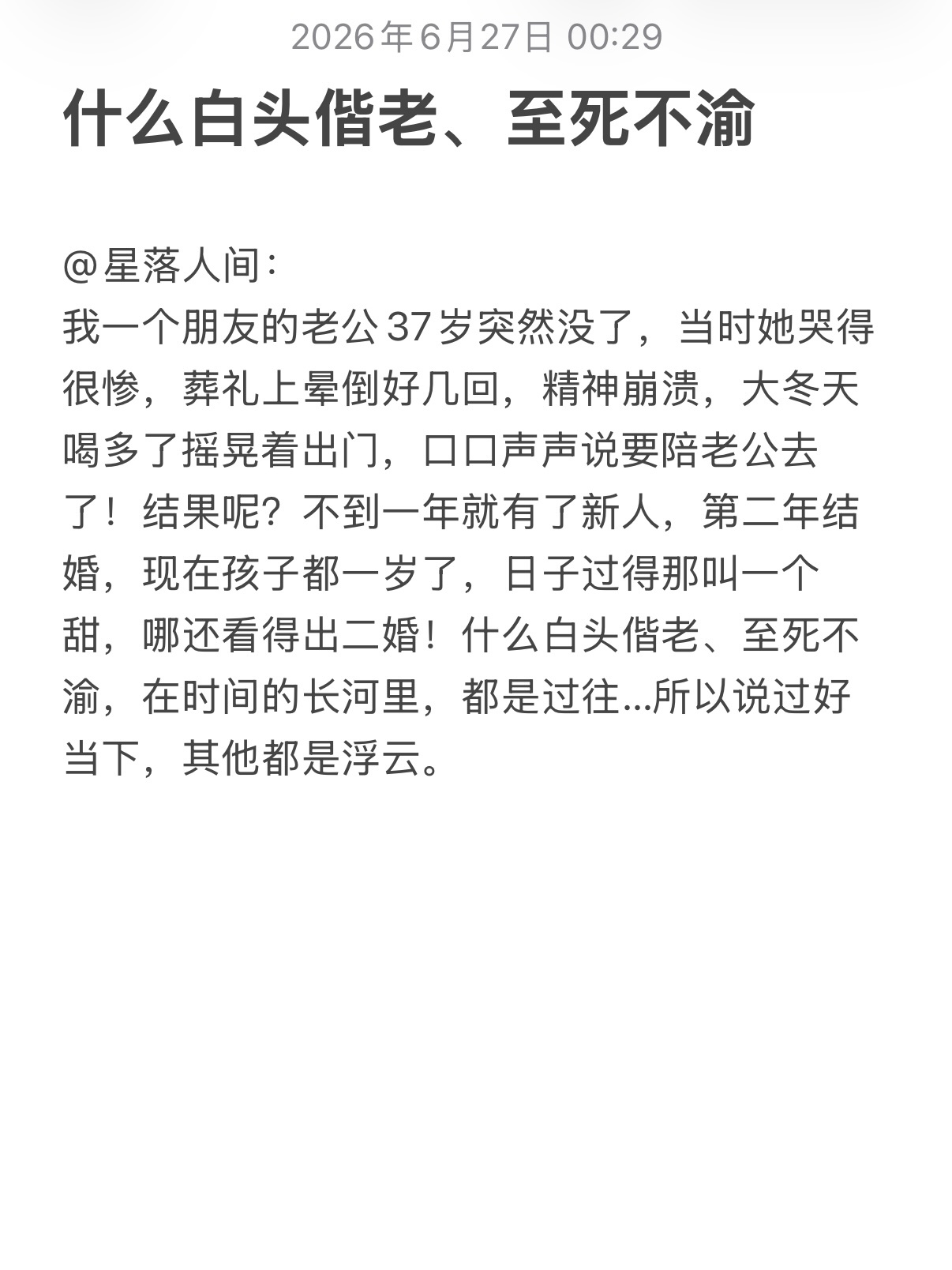 2026年6月27日 00:29

什么白头偕老、至死不渝

@星落人间:
我一个朋友的老公37岁突然没了，当时她哭得很惨，葬礼上晕倒好几回，精神崩溃，大冬天喝多了摇晃着出门，口口声声说要陪老公去了！结果呢？不到一年就有了新人，第二年结婚，现在孩子都一岁了，日子过得那叫一个甜，哪还看得出二婚！什么白头偕老、至死不渝，在时间的长河里，都是过往...所以说过好当下，其他都是浮云。